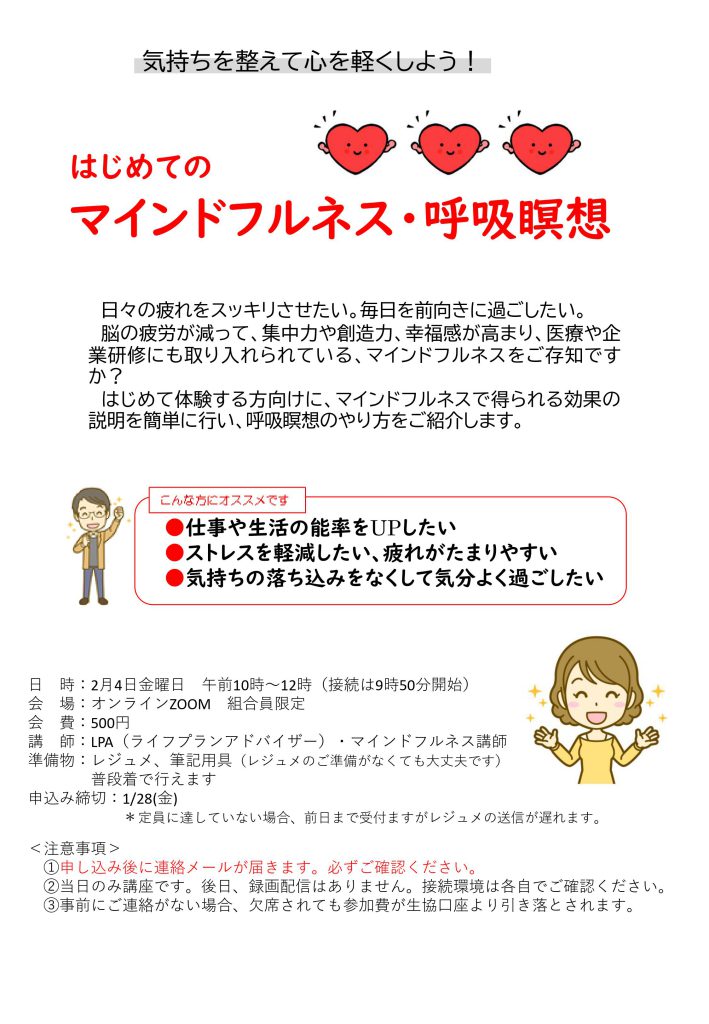 気持ちを整えて心を軽くしよう！

はじめての
マインドフルネス・呼吸瞑想

日々の疲れをスッキリさせたい。毎日を前向きに過ごしたい。

脳の疲労が減って、集中力や創造力、幸福感が高まり、医療や企業研修にも取り入れられている、マインドフルネスをご存知ですか？

はじめて体験する方向けに、マインドフルネスで得られる効果の説明を簡単に行い、呼吸瞑想のやり方をご紹介します。

こんな方にオススメです
●仕事や生活の能率をUPしたい
●ストレスを軽減したい、疲れがたまりやすい
●気持ちの落ち込みをなくして気分よく過ごしたい

日　時：2月4日金曜日　午前10時～12時（接続は9時50分開始）
会　場：オンラインZOOM　組合員限定
会　費：500円
講　師：LPA（ライフプランアドバイザー）・マインドフルネス講師
準備物：レジュメ、筆記用具（レジュメのご準備がなくても大丈夫です）
普段着で行えます
申込み締切：1/28(金)
＊定員に達していない場合、前日まで受付ますがレジュメの送信が遅れます。

＜注意事項＞
①申し込み後に連絡メールが届きます。必ずご確認ください。
②当日のみ講座です。後日、録画配信はありません。接続環境は各自でご確認ください。
③事前にご連絡がない場合、欠席されても参加費が生協口座より引き落とされます。